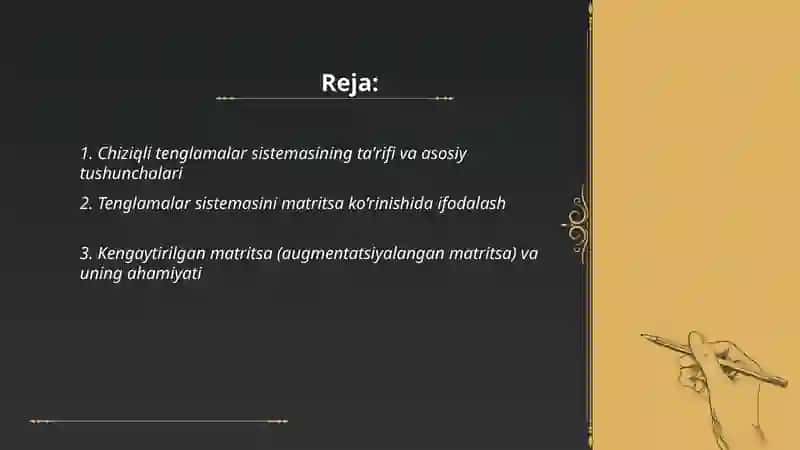 Reja:

1. Chiziqli tenglamalar sistemasining ta'rifi va asosiy tushunchalari

2. Tenglamalar sistemasini matritsa ko'rinishida ifodalash

3. Kengaytirilgan matritsa (augmentatsiyalangan matritsa) va uning ahamiyati